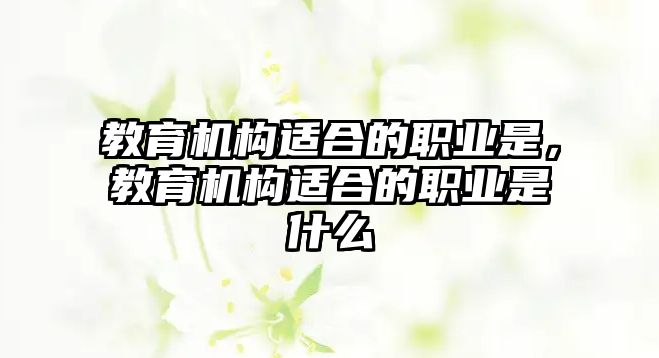 教育机构适合的职业是，教育机构适合的职业是什么